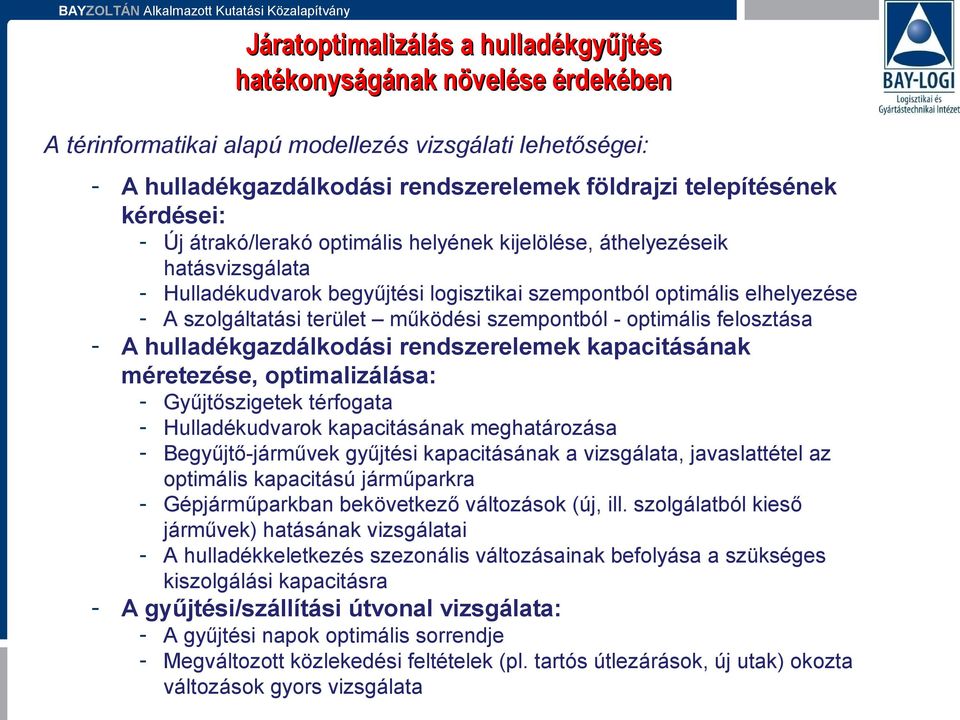 BAYZOLTÁN Alkalmazott Kutatási Közalapítvány

BAY-LOGI
Logisztikai és Gyártástechnikai Intézet

Járatoptimalizálás a hulladékgyűjtés hatékonyságának növelése érdekében

A térinformatikai alapú modellezés vizsgálati lehetőségei:

- A hulladékgazdálkodási rendszerelemek földrajzi telepítésének kérdései:
  - Új átrakó/lerakó optimális helyének kijelölése, áthelyezéseik hatásvizsgálata
  - Hulladékudvarok begyűjtési logisztikai szempontból optimális elhelyezése
  - A szolgáltatási terület – működési szempontból - optimális felosztása
- A hulladékgazdálkodási rendszerelemek kapacitásának méretezése, optimalizálása:
  - Gyűjtőszigetek térfogata
  - Hulladékudvarok kapacitásának meghatározása
  - Begyűjtő-járművek gyűjtési kapacitásának a vizsgálata, javaslattétel az optimális kapacitású járműparkra
  - Gépjárműparkban bekövetkező változások (új, ill. szolgálatból kieső járművek) hatásának vizsgálatai
  - A hulladékkeletkezés szezonális változásainak befolyása a szükséges kiszolgálási kapacitásra
- A gyűjtési/szállítási útvonal vizsgálata:
  - A gyűjtési napok optimális sorrendje
  - Megváltozott közlekedési feltételek (pl. tartós útlezárások, új utak) okozta változások gyors vizsgálata